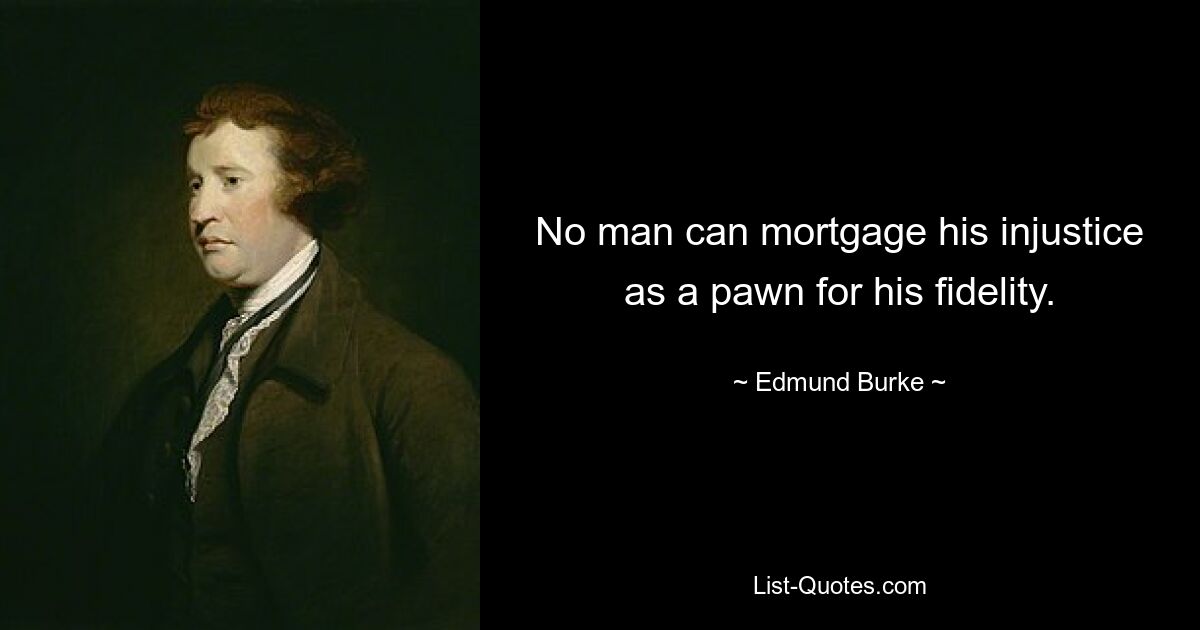 No man can mortgage his injustice as a pawn for his fidelity.

~ Edmund Burke ~

List-Quotes.com